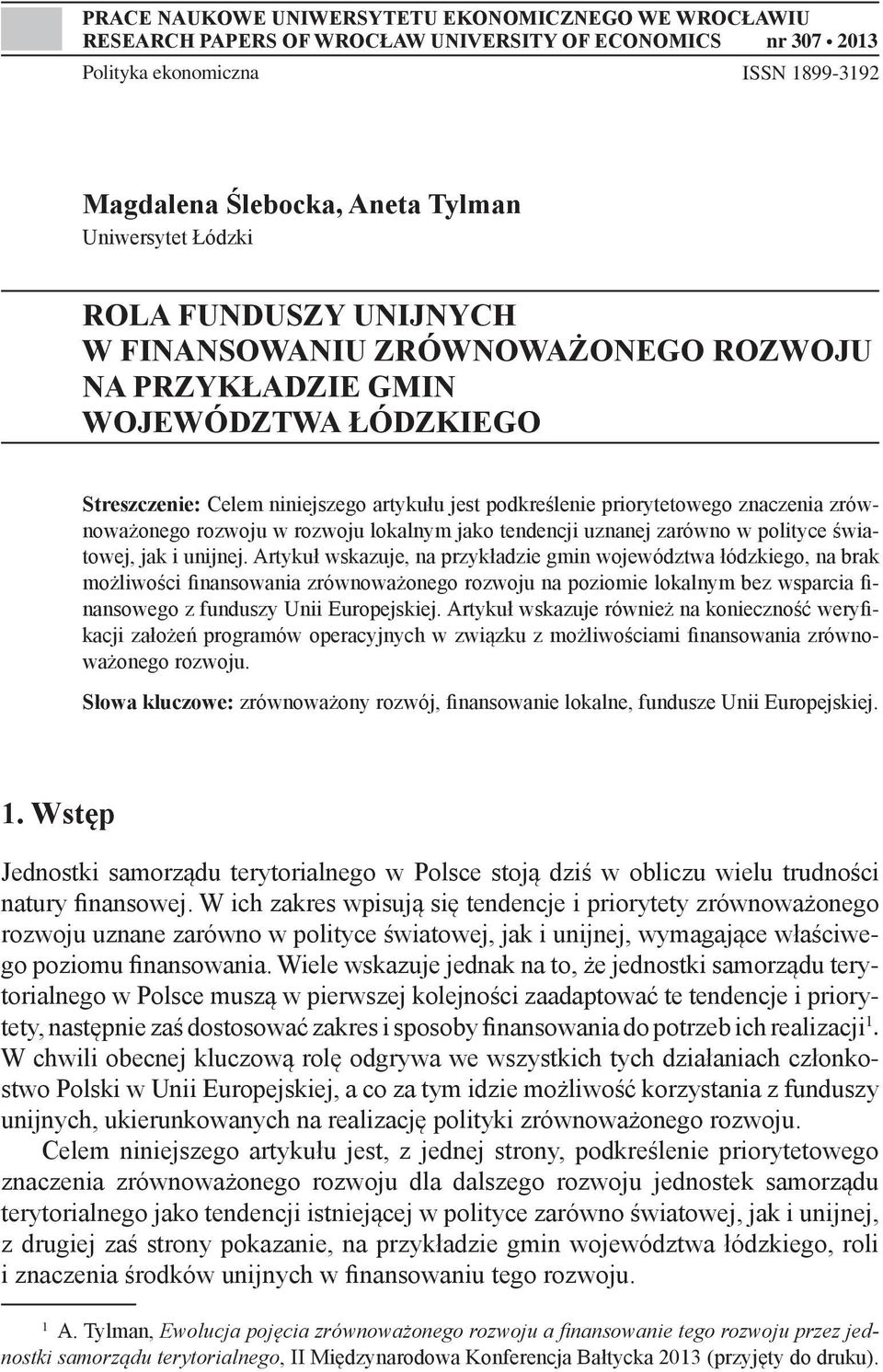 PRACE NAUKOWE UNIWERSYTETU EKONOMICZNEGO WE WROCŁAWIU
RESEARCH PAPERS OF WROCŁAW UNIVERSITY OF ECONOMICS nr 307 • 2013
Polityka ekonomiczna ISSN 1899-3192

Magdalena Ślebocka, Aneta Tylman
Uniwersytet Łódzki

ROLA FUNDUSZY UNIJNYCH W FINANSOWANIU ZRÓWNOWAŻONEGO ROZWOJU NA PRZYKŁADZIE GMIN WOJEWÓDZTWA ŁÓDZKIEGO

Streszczenie: Celem niniejszego artykułu jest podkreślenie priorytetowego znaczenia zrównoważonego rozwoju w rozwoju lokalnym jako tendencji uznanej zarówno w polityce światowej, jak i unijnej. Artykuł wskazuje, na przykładzie gmin województwa łódzkiego, na brak możliwości finansowania zrównoważonego rozwoju na poziomie lokalnym bez wsparcia finansowego z funduszy Unii Europejskiej. Artykuł wskazuje również na konieczność weryfikacji założeń programów operacyjnych w związku z możliwościami finansowania zrównoważonego rozwoju.

Słowa kluczowe: zrównoważony rozwój, finansowanie lokalne, fundusze Unii Europejskiej.

1. Wstęp

Jednostki samorządu terytorialnego w Polsce stoją dziś w obliczu wielu trudności natury finansowej. W ich zakres wpisują się tendencje i priorytety zrównoważonego rozwoju uznane zarówno w polityce światowej, jak i unijnej, wymagające właściwego poziomu finansowania. Wiele wskazuje jednak na to, że jednostki samorządu terytorialnego w Polsce muszą w pierwszej kolejności zaadaptować te tendencje i priorytety, następnie zaś dostosować zakres i sposoby finansowania do potrzeb ich realizacji$^1$. W chwili obecnej kluczową rolę odgrywa we wszystkich tych działaniach członkostwo Polski w Unii Europejskiej, a co za tym idzie możliwość korzystania z funduszy unijnych, ukierunkowanych na realizację polityki zrównoważonego rozwoju.

Celem niniejszego artykułu jest, z jednej strony, podkreślenie priorytetowego znaczenia zrównoważonego rozwoju dla dalszego rozwoju jednostek samorządu terytorialnego jako tendencji istniejącej w polityce zarówno światowej, jak i unijnej, z drugiej zaś strony pokazanie, na przykładzie gmin województwa łódzkiego, roli i znaczenia środków unijnych w finansowaniu tego rozwoju.

$^1$ A. Tylman, Ewolucja pojęcia zrównoważonego rozwoju a finansowanie tego rozwoju przez jednostki samorządu terytorialnego, II Międzynarodowa Konferencja Bałtycka 2013 (przyjęty do druku).